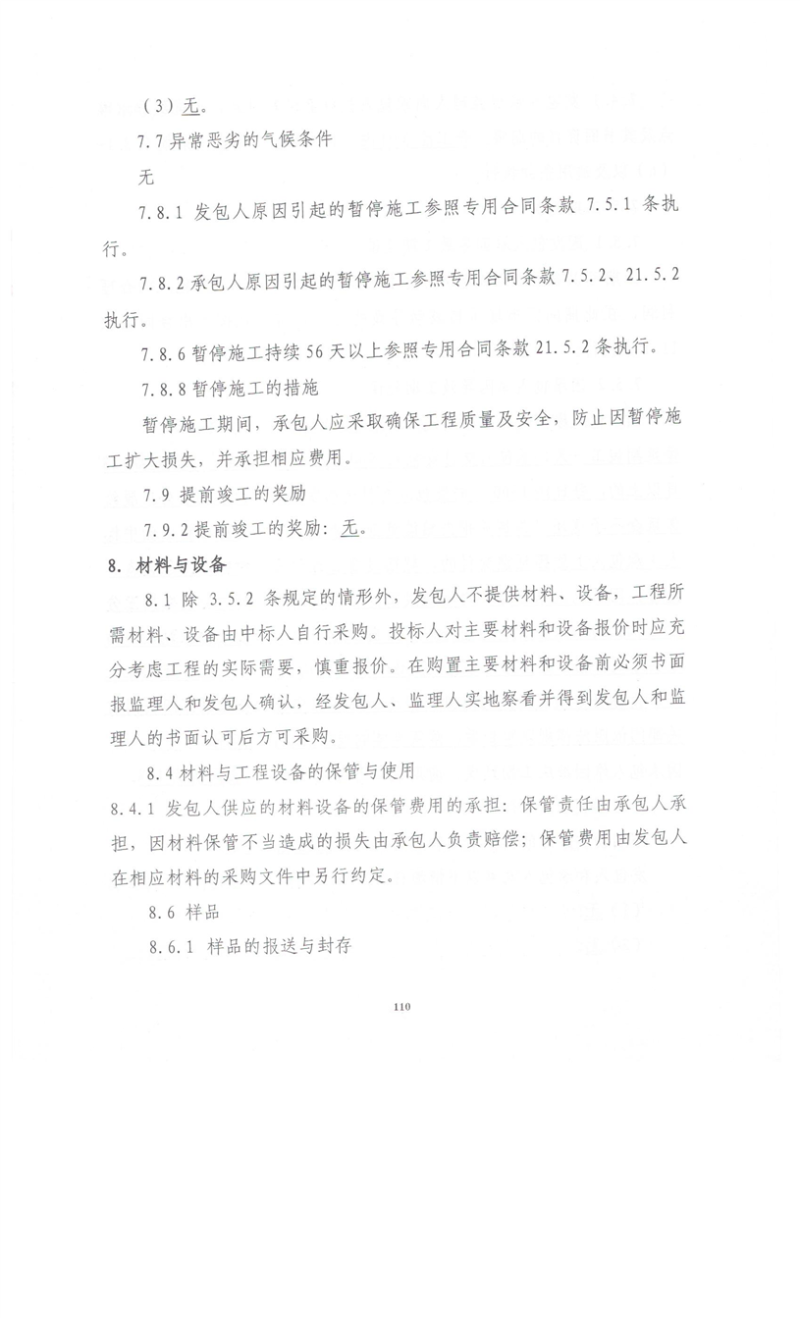 （3）无。

7.7 异常恶劣的气候条件

无

7.8.1 发包人原因引起的暂停施工参照专用合同条款 7.5.1 条执行。

7.8.2 承包人原因引起的暂停施工参照专用合同条款 7.5.2、21.5.2 执行。

7.8.6 暂停施工持续 56 天以上参照专用合同条款 21.5.2 条执行。

7.8.8 暂停施工的措施

暂停施工期间，承包人应采取确保工程质量及安全，防止因暂停施工扩大损失，并承担相应费用。

7.9 提前竣工的奖励

7.9.2 提前竣工的奖励：无。

8. 材料与设备

8.1 除 3.5.2 条规定的情形外，发包人不提供材料、设备，工程所需材料、设备由中标人自行采购。投标人对主要材料和设备报价时应充分考虑工程的实际需要，慎重报价。在购置主要材料和设备前必须书面报监理人和发包人确认，经发包人、监理人实地察看并得到发包人和监理人的书面认可后方可采购。

8.4 材料与工程设备的保管与使用

8.4.1 发包人供应的材料设备的保管费用的承担：保管责任由承包人承担，因材料保管不当造成的损失由承包人负责赔偿；保管费用由发包人在相应材料的采购文件中另行约定。

8.6 样品

8.6.1 样品的报送与封存

110